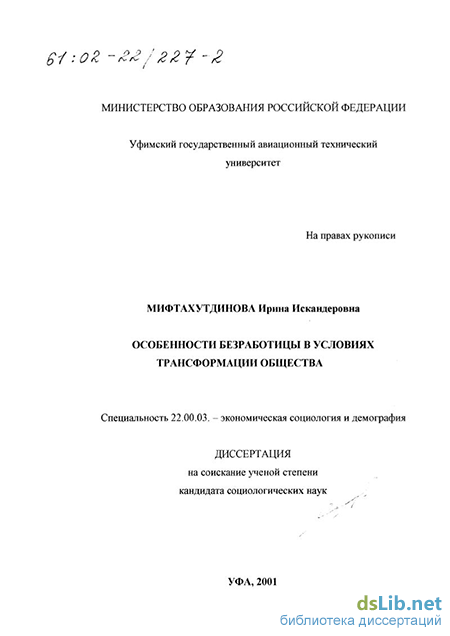 61:02-22/227-2

МИНИСТЕРСТВО ОБРАЗОВАНИЯ РОССИЙСКОЙ ФЕДЕРАЦИИ

Уфимский государственный авиационный технический университет

На правах рукописи

МИФТАХУТДИНОВА Ирина Искандеровна

ОСОБЕННОСТИ БЕЗРАБОТИЦЫ В УСЛОВИЯХ ТРАНСФОРМАЦИИ ОБЩЕСТВА

Специальность 22.00.03. – экономическая социология и демография

ДИССЕРТАЦИЯ
на соискание ученой степени
кандидата социологических наук

УФА, 2001

dsLib.net
библиотека диссертаций